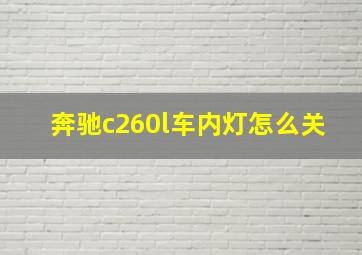 奔驰c260l车内灯怎么关